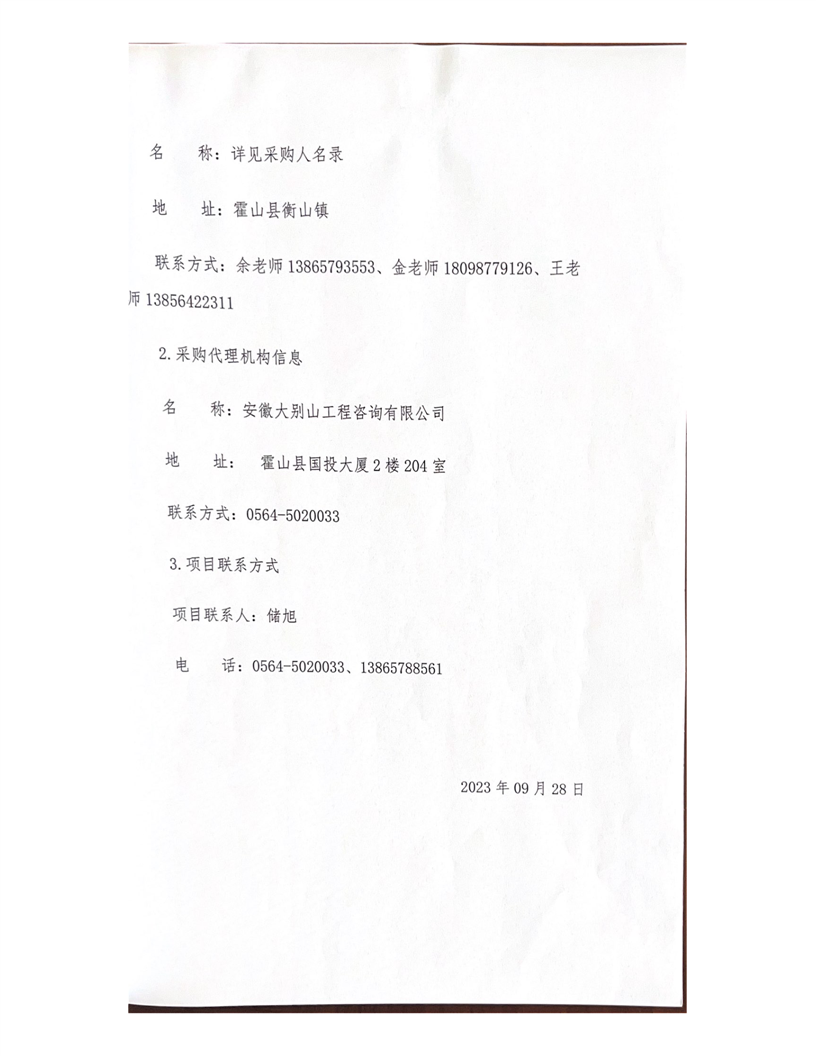 名　　称：详见采购人名录

地　　址：霍山县衡山镇

联系方式：余老师 13865793553、金老师 18098779126、王老师 13856422311

2.采购代理机构信息

名　　称：安徽大别山工程咨询有限公司

地　　址：　霍山县国投大厦 2 楼 204 室

联系方式：0564-5020033

3.项目联系方式

项目联系人：储旭

电　　话：0564-5020033、13865788561

2023 年 09 月 28 日